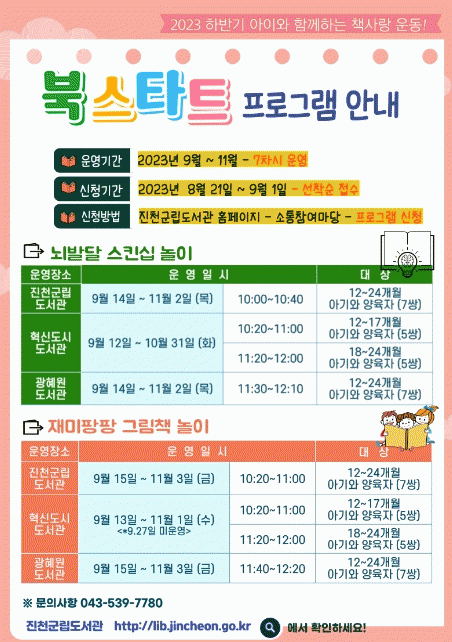 2023 하반기 아이와 함께하는 책사랑 운동!

북스타트 프로그램 안내

운영기간 2023년 9월 ~ 11월 - 7차시 운영

신청기간 2023년 8월 21일 ~ 9월 1일 - 선착순 접수

신청방법 진천군립도서관 홈페이지 - 소통참여마당 - 프로그램 신청

뇌발달 스킨십 놀이

| 운영장소 | 운 영 일 시 | | 대 상 |
|---|---|---|---|
| 진천군립 도서관 | 9월 14일 ~ 11월 2일 (목) | 10:00~10:40 | 12~24개월 아기와 양육자 (7쌍) |
| 혁신도시 도서관 | 9월 12일 ~ 10월 31일 (화) | 10:20~11:00 | 12~17개월 아기와 양육자 (5쌍) |
| | | 11:20~12:00 | 18~24개월 아기와 양육자 (5쌍) |
| 광혜원 도서관 | 9월 14일 ~ 11월 2일 (목) | 11:30~12:10 | 12~24개월 아기와 양육자 (7쌍) |

재미팡팡 그림책 놀이

| 운영장소 | 운 영 일 시 | | 대 상 |
|---|---|---|---|
| 진천군립 도서관 | 9월 15일 ~ 11월 3일 (금) | 10:20~11:00 | 12~24개월 아기와 양육자 (7쌍) |
| 혁신도시 도서관 | 9월 13일 ~ 11월 1일 (수) <*9.27일 미운영> | 10:20~11:00 | 12~17개월 아기와 양육자 (5쌍) |
| | | 11:20~12:00 | 18~24개월 아기와 양육자 (5쌍) |
| 광혜원 도서관 | 9월 15일 ~ 11월 3일 (금) | 11:40~12:20 | 12~24개월 아기와 양육자 (7쌍) |

※ 문의사항 043-539-7780

진천군립도서관 http://lib.jincheon.go.kr 에서 확인하세요!